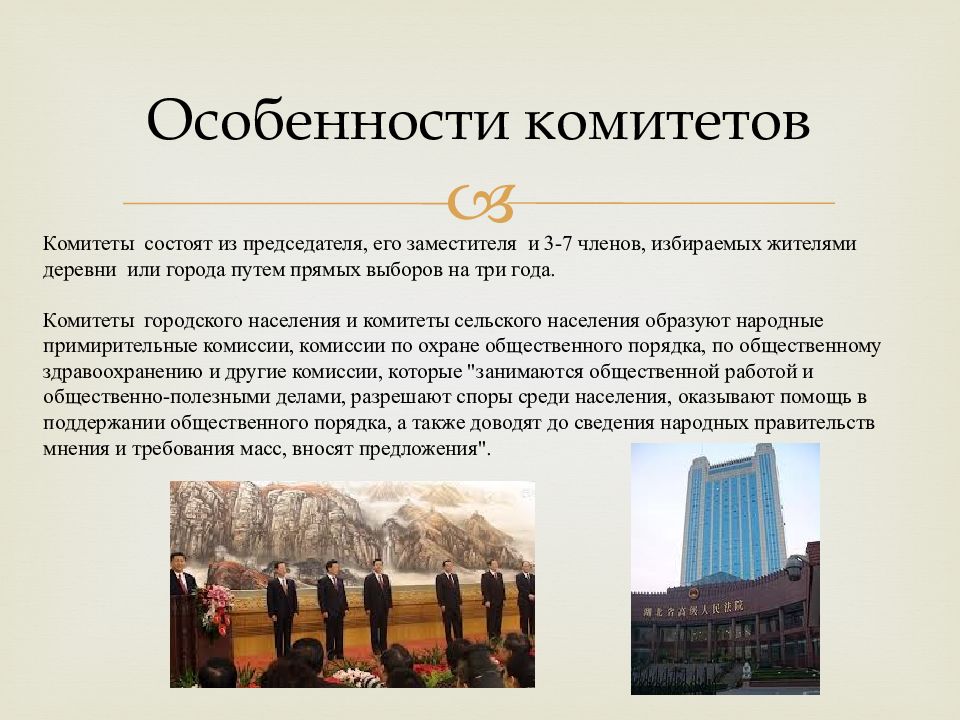 Особенности комитетов

Комитеты состоят из председателя, его заместителя и 3-7 членов, избираемых жителями деревни или города путем прямых выборов на три года.

Комитеты городского населения и комитеты сельского населения образуют народные примирительные комиссии, комиссии по охране общественного порядка, по общественному здравоохранению и другие комиссии, которые "занимаются общественной работой и общественно-полезными делами, разрешают споры среди населения, оказывают помощь в поддержании общественного порядка, а также доводят до сведения народных правительств мнения и требования масс, вносят предложения".

湖北省高级人民法院